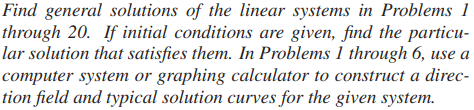 Find general solutions of the linear systems in Problems 1 through 20. If initial conditions are given, find the particular solution that satisfies them. In Problems 1 through 6, use a computer system or graphing calculator to construct a direction field and typical solution curves for the given system.